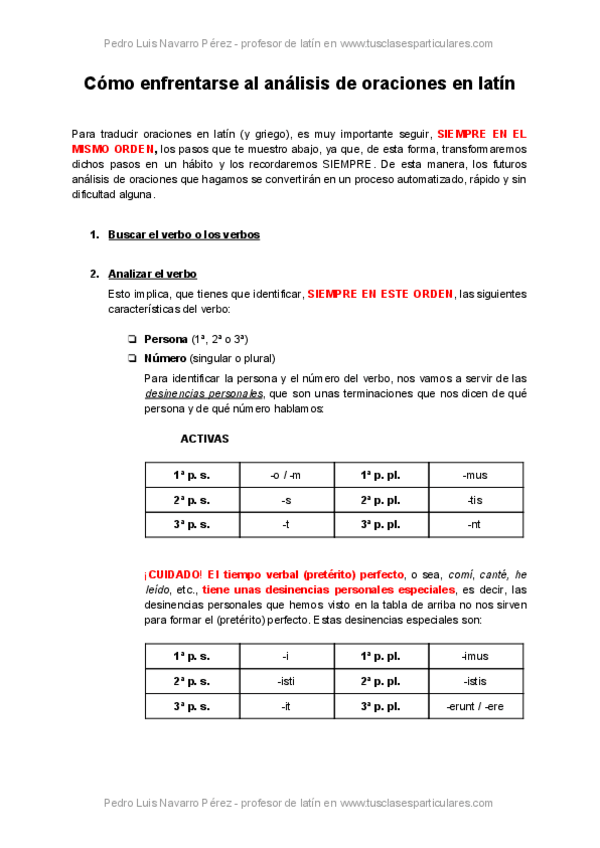 Pedro Luis Navarro Pérez - profesor de latín en www.tusclasesparticulares.com

Cómo enfrentarse al análisis de oraciones en latín

Para traducir oraciones en latín (y griego), es muy importante seguir, SIEMPRE EN EL MISMO ORDEN, los pasos que te muestro abajo, ya que, de esta forma, transformaremos dichos pasos en un hábito y los recordaremos SIEMPRE. De esta manera, los futuros análisis de oraciones que hagamos se convertirán en un proceso automatizado, rápido y sin dificultad alguna.

1. Buscar el verbo o los verbos

2. Analizar el verbo

Esto implica, que tienes que identificar, SIEMPRE EN ESTE ORDEN, las siguientes características del verbo:

❏ Persona (1ª, 2ª o 3ª)
❏ Número (singular o plural)

Para identificar la persona y el número del verbo, nos vamos a servir de las desinencias personales, que son unas terminaciones que nos dicen de qué persona y de qué número hablamos:

ACTIVAS

| 1ª p. s. | -o / -m | 1ª p. pl. | -mus |
|---|---|---|---|
| 2ª p. s. | -s | 2ª p. pl. | -tis |
| 3ª p. s. | -t | 3ª p. pl. | -nt |

¡CUIDADO! El tiempo verbal (pretérito) perfecto, o sea, comí, canté, he leído, etc., tiene unas desinencias personales especiales, es decir, las desinencias personales que hemos visto en la tabla de arriba no nos sirven para formar el (pretérito) perfecto. Estas desinencias especiales son:

| 1ª p. s. | -i | 1ª p. pl. | -imus |
|---|---|---|---|
| 2ª p. s. | -isti | 2ª p. pl. | -istis |
| 3ª p. s. | -it | 3ª p. pl. | -erunt / -ere |

Pedro Luis Navarro Pérez - profesor de latín en www.tusclasesparticulares.com